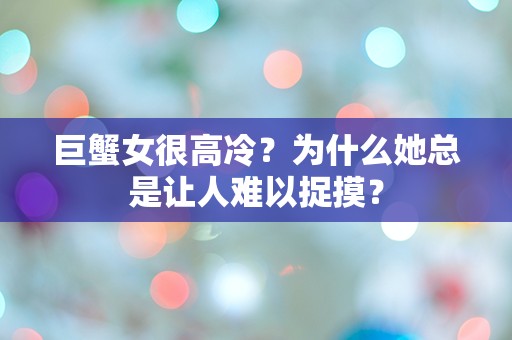 巨蟹女很高冷？为什么她总是让人难以捉摸？